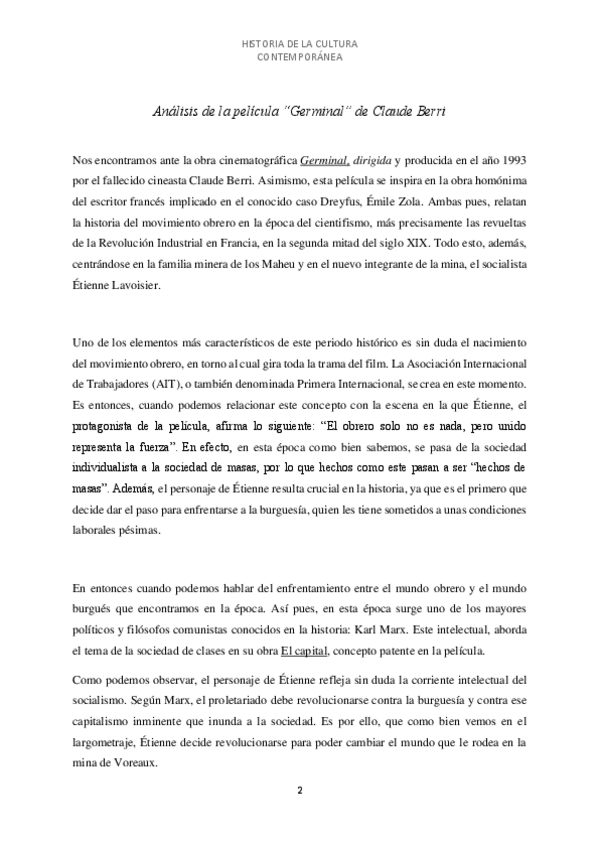 HISTORIA DE LA CULTURA
CONTEMPORÁNEA

Análisis de la película "Germinal" de Claude Berri

Nos encontramos ante la obra cinematográfica Germinal, dirigida y producida en el año 1993 por el fallecido cineasta Claude Berri. Asimismo, esta película se inspira en la obra homónima del escritor francés implicado en el conocido caso Dreyfus, Émile Zola. Ambas pues, relatan la historia del movimiento obrero en la época del cientifismo, más precisamente las revueltas de la Revolución Industrial en Francia, en la segunda mitad del siglo XIX. Todo esto, además, centrándose en la familia minera de los Maheu y en el nuevo integrante de la mina, el socialista Étienne Lavoisier.

Uno de los elementos más característicos de este periodo histórico es sin duda el nacimiento del movimiento obrero, en torno al cual gira toda la trama del film. La Asociación Internacional de Trabajadores (AIT), o también denominada Primera Internacional, se crea en este momento. Es entonces, cuando podemos relacionar este concepto con la escena en la que Étienne, el protagonista de la película, afirma lo siguiente: "El obrero solo no es nada, pero unido representa la fuerza". En efecto, en esta época como bien sabemos, se pasa de la sociedad individualista a la sociedad de masas, por lo que hechos como este pasan a ser "hechos de masas". Además, el personaje de Étienne resulta crucial en la historia, ya que es el primero que decide dar el paso para enfrentarse a la burguesía, quien les tiene sometidos a unas condiciones laborales pésimas.

En entonces cuando podemos hablar del enfrentamiento entre el mundo obrero y el mundo burgués que encontramos en la época. Así pues, en esta época surge uno de los mayores políticos y filósofos comunistas conocidos en la historia: Karl Marx. Este intelectual, aborda el tema de la sociedad de clases en su obra El capital, concepto patente en la película.

Como podemos observar, el personaje de Étienne refleja sin duda la corriente intelectual del socialismo. Según Marx, el proletariado debe revolucionarse contra la burguesía y contra ese capitalismo inminente que inunda a la sociedad. Es por ello, que como bien vemos en el largometraje, Étienne decide revolucionarse para poder cambiar el mundo que le rodea en la mina de Voreaux.

2